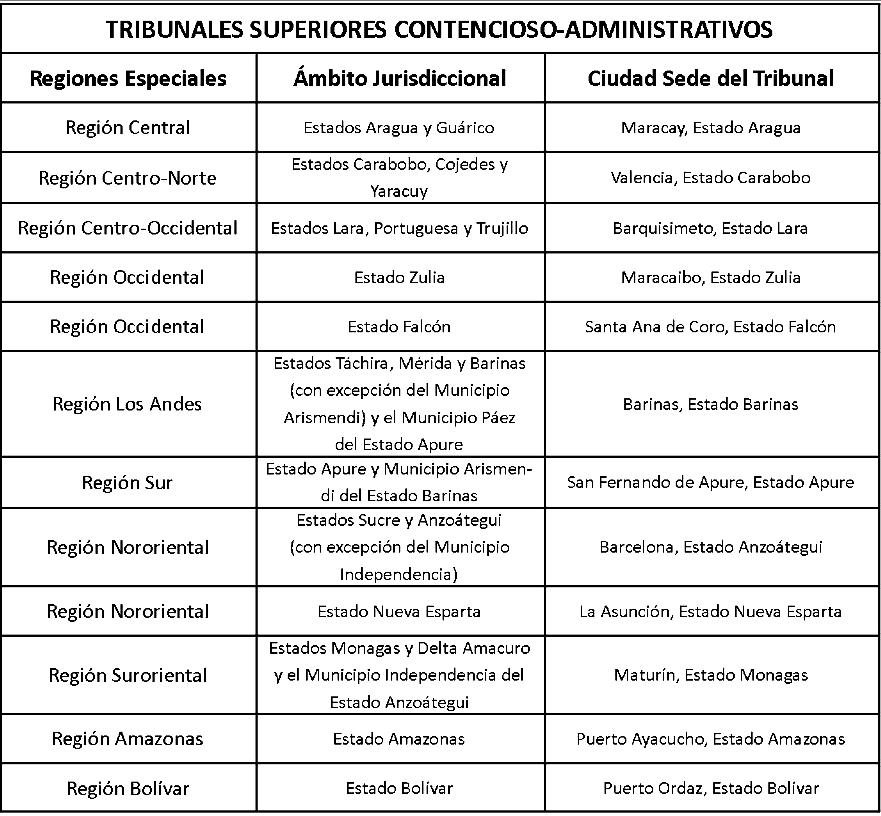 TRIBUNALES SUPERIORES CONTENCIOSO-ADMINISTRATIVOS

| Regiones Especiales | Ámbito Jurisdiccional | Ciudad Sede del Tribunal |
|---|---|---|
| Región Central | Estados Aragua y Guárico | Maracay, Estado Aragua |
| Región Centro-Norte | Estados Carabobo, Cojedes y Yaracuy | Valencia, Estado Carabobo |
| Región Centro-Occidental | Estados Lara, Portuguesa y Trujillo | Barquisimeto, Estado Lara |
| Región Occidental | Estado Zulia | Maracaibo, Estado Zulia |
| Región Occidental | Estado Falcón | Santa Ana de Coro, Estado Falcón |
| Región Los Andes | Estados Táchira, Mérida y Barinas (con excepción del Municipio Arismendi) y el Municipio Páez del Estado Apure | Barinas, Estado Barinas |
| Región Sur | Estado Apure y Municipio Arismendi del Estado Barinas | San Fernando de Apure, Estado Apure |
| Región Nororiental | Estados Sucre y Anzoátegui (con excepción del Municipio Independencia) | Barcelona, Estado Anzoátegui |
| Región Nororiental | Estado Nueva Esparta | La Asunción, Estado Nueva Esparta |
| Región Suroriental | Estados Monagas y Delta Amacuro y el Municipio Independencia del Estado Anzoátegui | Maturín, Estado Monagas |
| Región Amazonas | Estado Amazonas | Puerto Ayacucho, Estado Amazonas |
| Región Bolívar | Estado Bolívar | Puerto Ordaz, Estado Bolívar |